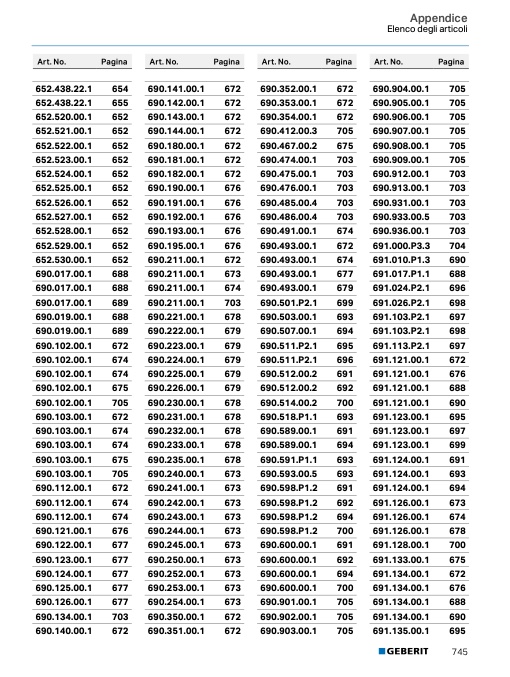 Appendice
Elenco degli articoli

| Art. No. | Pagina |
|---|---|
| 652.438.22.1 | 654 |
| 652.438.22.1 | 655 |
| 652.520.00.1 | 652 |
| 652.521.00.1 | 652 |
| 652.522.00.1 | 652 |
| 652.523.00.1 | 652 |
| 652.524.00.1 | 652 |
| 652.525.00.1 | 652 |
| 652.526.00.1 | 652 |
| 652.527.00.1 | 652 |
| 652.528.00.1 | 652 |
| 652.529.00.1 | 652 |
| 652.530.00.1 | 652 |
| 690.017.00.1 | 688 |
| 690.017.00.1 | 688 |
| 690.017.00.1 | 689 |
| 690.019.00.1 | 688 |
| 690.019.00.1 | 689 |
| 690.102.00.1 | 672 |
| 690.102.00.1 | 674 |
| 690.102.00.1 | 674 |
| 690.102.00.1 | 675 |
| 690.102.00.1 | 705 |
| 690.103.00.1 | 672 |
| 690.103.00.1 | 674 |
| 690.103.00.1 | 674 |
| 690.103.00.1 | 675 |
| 690.103.00.1 | 705 |
| 690.112.00.1 | 672 |
| 690.112.00.1 | 674 |
| 690.112.00.1 | 674 |
| 690.121.00.1 | 676 |
| 690.122.00.1 | 677 |
| 690.123.00.1 | 677 |
| 690.124.00.1 | 677 |
| 690.125.00.1 | 677 |
| 690.126.00.1 | 677 |
| 690.134.00.1 | 703 |
| 690.140.00.1 | 672 |

| Art. No. | Pagina |
|---|---|
| 690.141.00.1 | 672 |
| 690.142.00.1 | 672 |
| 690.143.00.1 | 672 |
| 690.144.00.1 | 672 |
| 690.180.00.1 | 672 |
| 690.181.00.1 | 672 |
| 690.182.00.1 | 672 |
| 690.190.00.1 | 676 |
| 690.191.00.1 | 676 |
| 690.192.00.1 | 676 |
| 690.193.00.1 | 676 |
| 690.195.00.1 | 676 |
| 690.211.00.1 | 672 |
| 690.211.00.1 | 673 |
| 690.211.00.1 | 674 |
| 690.211.00.1 | 703 |
| 690.221.00.1 | 678 |
| 690.222.00.1 | 679 |
| 690.223.00.1 | 679 |
| 690.224.00.1 | 679 |
| 690.225.00.1 | 679 |
| 690.226.00.1 | 679 |
| 690.230.00.1 | 678 |
| 690.231.00.1 | 678 |
| 690.232.00.1 | 678 |
| 690.233.00.1 | 678 |
| 690.235.00.1 | 678 |
| 690.240.00.1 | 673 |
| 690.241.00.1 | 673 |
| 690.242.00.1 | 673 |
| 690.243.00.1 | 673 |
| 690.244.00.1 | 673 |
| 690.245.00.1 | 673 |
| 690.250.00.1 | 673 |
| 690.252.00.1 | 673 |
| 690.253.00.1 | 673 |
| 690.254.00.1 | 673 |
| 690.350.00.1 | 672 |
| 690.351.00.1 | 672 |

| Art. No. | Pagina |
|---|---|
| 690.352.00.1 | 672 |
| 690.353.00.1 | 672 |
| 690.354.00.1 | 672 |
| 690.412.00.3 | 705 |
| 690.467.00.2 | 675 |
| 690.474.00.1 | 703 |
| 690.475.00.1 | 703 |
| 690.476.00.1 | 703 |
| 690.485.00.4 | 703 |
| 690.486.00.4 | 703 |
| 690.491.00.1 | 674 |
| 690.493.00.1 | 672 |
| 690.493.00.1 | 674 |
| 690.493.00.1 | 677 |
| 690.493.00.1 | 679 |
| 690.501.P2.1 | 699 |
| 690.503.00.1 | 693 |
| 690.507.00.1 | 694 |
| 690.511.P2.1 | 695 |
| 690.511.P2.1 | 696 |
| 690.512.00.2 | 691 |
| 690.512.00.2 | 692 |
| 690.514.00.2 | 700 |
| 690.518.P1.1 | 693 |
| 690.589.00.1 | 691 |
| 690.589.00.1 | 694 |
| 690.591.P1.1 | 693 |
| 690.593.00.5 | 693 |
| 690.598.P1.2 | 691 |
| 690.598.P1.2 | 692 |
| 690.598.P1.2 | 694 |
| 690.598.P1.2 | 700 |
| 690.600.00.1 | 691 |
| 690.600.00.1 | 692 |
| 690.600.00.1 | 694 |
| 690.600.00.1 | 700 |
| 690.901.00.1 | 705 |
| 690.902.00.1 | 705 |
| 690.903.00.1 | 705 |

| Art. No. | Pagina |
|---|---|
| 690.904.00.1 | 705 |
| 690.905.00.1 | 705 |
| 690.906.00.1 | 705 |
| 690.907.00.1 | 705 |
| 690.908.00.1 | 705 |
| 690.909.00.1 | 705 |
| 690.912.00.1 | 703 |
| 690.913.00.1 | 703 |
| 690.931.00.1 | 703 |
| 690.933.00.5 | 703 |
| 690.936.00.1 | 703 |
| 691.000.P3.3 | 704 |
| 691.010.P1.3 | 690 |
| 691.017.P1.1 | 688 |
| 691.024.P2.1 | 696 |
| 691.026.P2.1 | 698 |
| 691.103.P2.1 | 697 |
| 691.103.P2.1 | 698 |
| 691.113.P2.1 | 697 |
| 691.121.00.1 | 672 |
| 691.121.00.1 | 676 |
| 691.121.00.1 | 688 |
| 691.121.00.1 | 690 |
| 691.123.00.1 | 695 |
| 691.123.00.1 | 697 |
| 691.123.00.1 | 699 |
| 691.124.00.1 | 691 |
| 691.124.00.1 | 693 |
| 691.124.00.1 | 694 |
| 691.126.00.1 | 673 |
| 691.126.00.1 | 674 |
| 691.126.00.1 | 678 |
| 691.128.00.1 | 700 |
| 691.133.00.1 | 675 |
| 691.134.00.1 | 672 |
| 691.134.00.1 | 676 |
| 691.134.00.1 | 688 |
| 691.134.00.1 | 690 |
| 691.135.00.1 | 695 |

GEBERIT 745